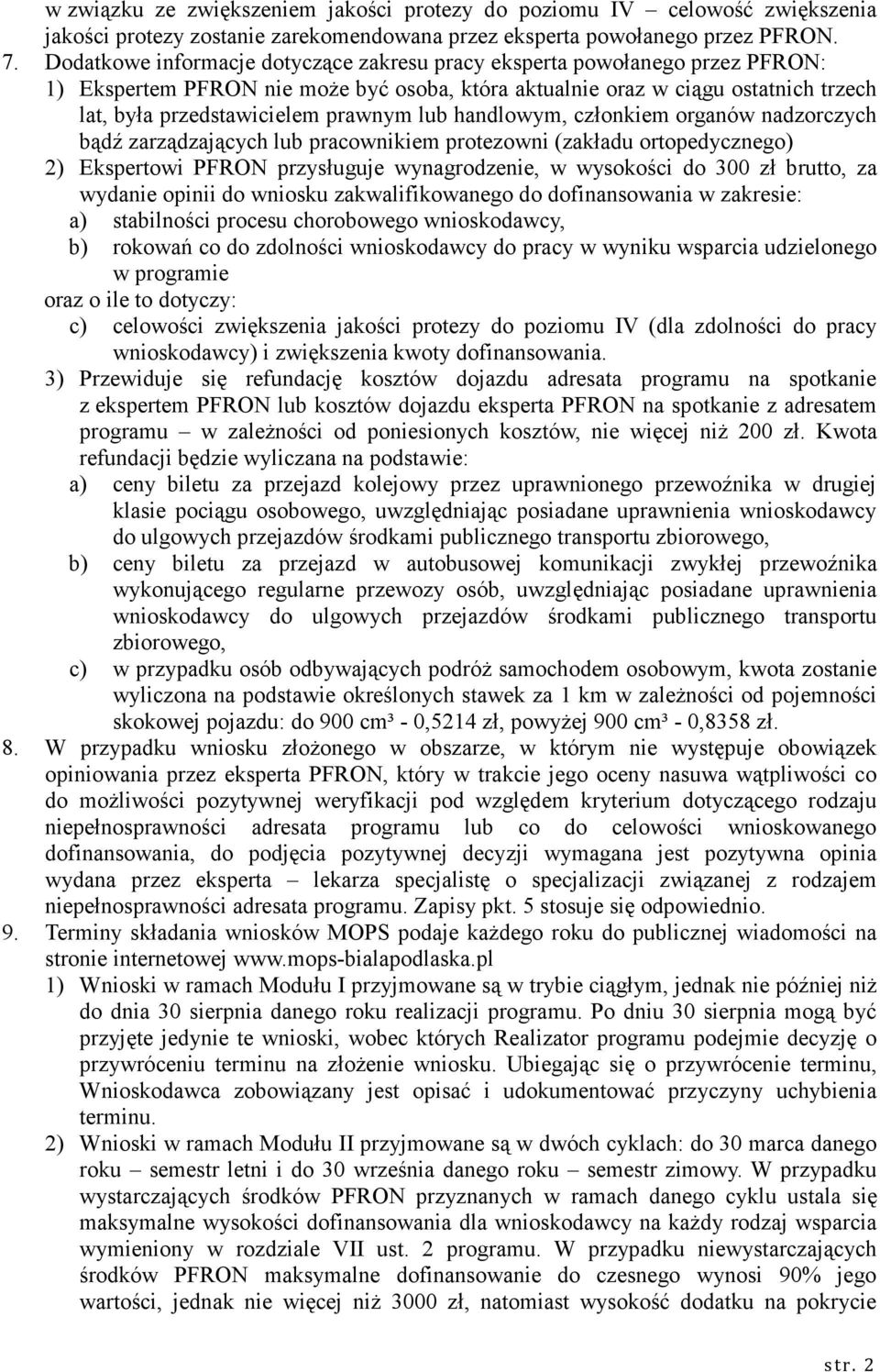 w związku ze zwiększeniem jakości protezy do poziomu IV – celowość zwiększenia jakości protezy zostanie zarekomendowana przez eksperta powołanego przez PFRON.

7. Dodatkowe informacje dotyczące zakresu pracy eksperta powołanego przez PFRON:

1) Ekspertem PFRON nie może być osoba, która aktualnie oraz w ciągu ostatnich trzech lat, była przedstawicielem prawnym lub handlowym, członkiem organów nadzorczych bądź zarządzających lub pracownikiem protezowni (zakładu ortopedycznego)

2) Ekspertowi PFRON przysługuje wynagrodzenie, w wysokości do 300 zł brutto, za wydanie opinii do wniosku zakwalifikowanego do dofinansowania w zakresie:

a) stabilności procesu chorobowego wnioskodawcy,

b) rokowań co do zdolności wnioskodawcy do pracy w wyniku wsparcia udzielonego w programie

oraz o ile to dotyczy:

c) celowości zwiększenia jakości protezy do poziomu IV (dla zdolności do pracy wnioskodawcy) i zwiększenia kwoty dofinansowania.

3) Przewiduje się refundację kosztów dojazdu adresata programu na spotkanie z ekspertem PFRON lub kosztów dojazdu eksperta PFRON na spotkanie z adresatem programu – w zależności od poniesionych kosztów, nie więcej niż 200 zł. Kwota refundacji będzie wyliczana na podstawie:

a) ceny biletu za przejazd kolejowy przez uprawnionego przewoźnika w drugiej klasie pociągu osobowego, uwzględniając posiadane uprawnienia wnioskodawcy do ulgowych przejazdów środkami publicznego transportu zbiorowego,

b) ceny biletu za przejazd w autobusowej komunikacji zwykłej przewoźnika wykonującego regularne przewozy osób, uwzględniając posiadane uprawnienia wnioskodawcy do ulgowych przejazdów środkami publicznego transportu zbiorowego,

c) w przypadku osób odbywających podróż samochodem osobowym, kwota zostanie wyliczona na podstawie określonych stawek za 1 km w zależności od pojemności skokowej pojazdu: do 900 cm³ - 0,5214 zł, powyżej 900 cm³ - 0,8358 zł.

8. W przypadku wniosku złożonego w obszarze, w którym nie występuje obowiązek opiniowania przez eksperta PFRON, który w trakcie jego oceny nasuwa wątpliwości co do możliwości pozytywnej weryfikacji pod względem kryterium dotyczącego rodzaju niepełnosprawności adresata programu lub co do celowości wnioskowanego dofinansowania, do podjęcia pozytywnej decyzji wymagana jest pozytywna opinia wydana przez eksperta – lekarza specjalistę o specjalizacji związanej z rodzajem niepełnosprawności adresata programu. Zapisy pkt. 5 stosuje się odpowiednio.

9. Terminy składania wniosków MOPS podaje każdego roku do publicznej wiadomości na stronie internetowej www.mops-bialapodlaska.pl

1) Wnioski w ramach Modułu I przyjmowane są w trybie ciągłym, jednak nie później niż do dnia 30 sierpnia danego roku realizacji programu. Po dniu 30 sierpnia mogą być przyjęte jedynie te wnioski, wobec których Realizator programu podejmie decyzję o przywróceniu terminu na złożenie wniosku. Ubiegając się o przywrócenie terminu, Wnioskodawca zobowiązany jest opisać i udokumentować przyczyny uchybienia terminu.

2) Wnioski w ramach Modułu II przyjmowane są w dwóch cyklach: do 30 marca danego roku – semestr letni i do 30 września danego roku – semestr zimowy. W przypadku wystarczających środków PFRON przyznanych w ramach danego cyklu ustala się maksymalne wysokości dofinansowania dla wnioskodawcy na każdy rodzaj wsparcia wymieniony w rozdziale VII ust. 2 programu. W przypadku niewystarczających środków PFRON maksymalne dofinansowanie do czesnego wynosi 90% jego wartości, jednak nie więcej niż 3000 zł, natomiast wysokość dodatku na pokrycie

str. 2